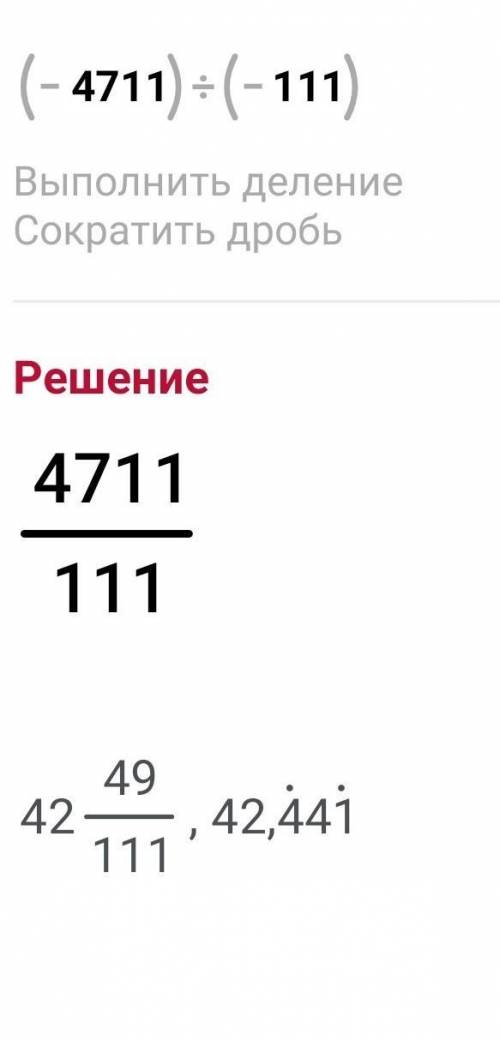 $(-4711) \div (-111)$

Выполнить деление
Сократить дробь

Решение

$\frac{4711}{111}$

$42\frac{49}{111}$, $42,\dot{4}4\dot{1}$